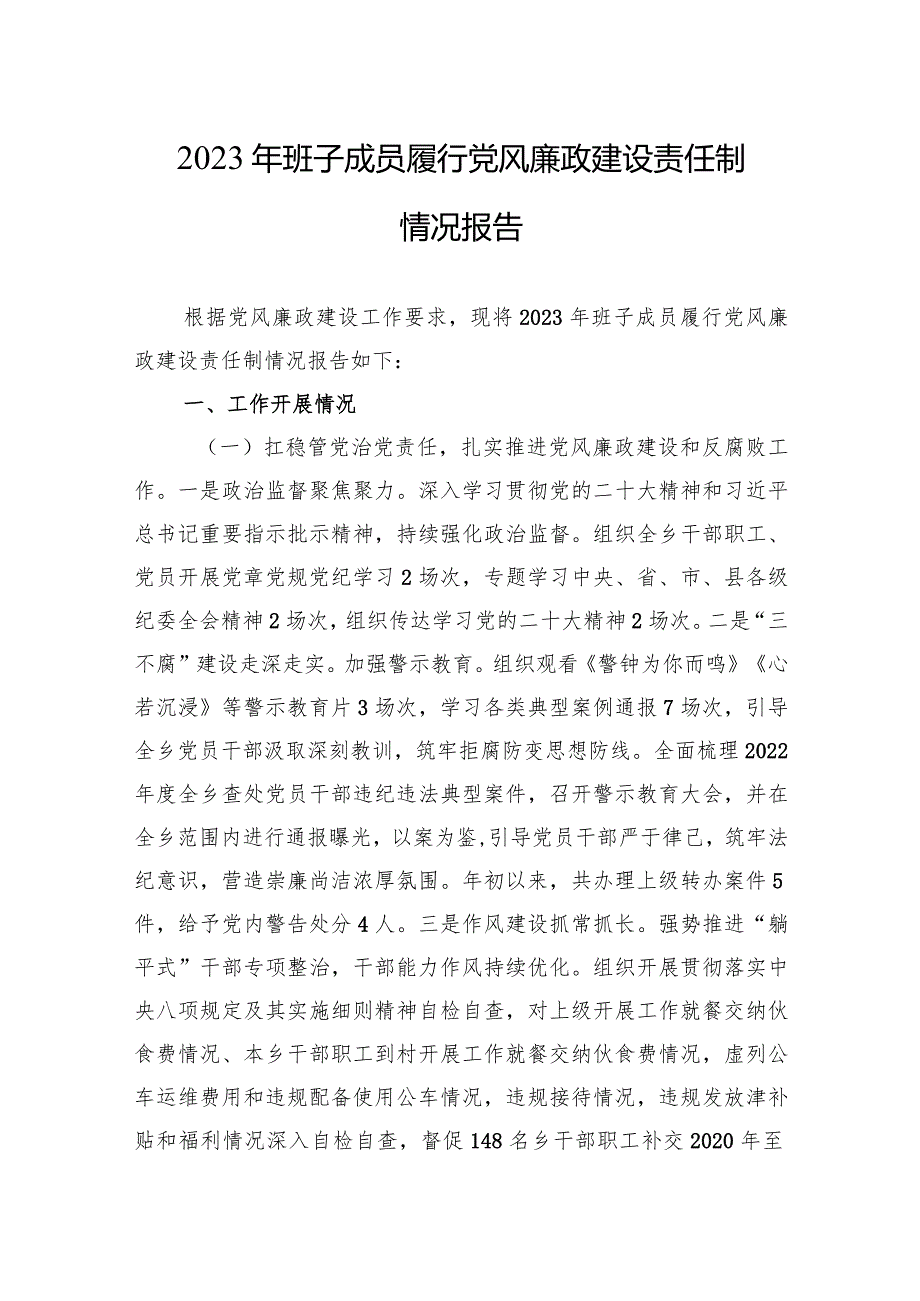 2023年班子成员履行党风廉政建设责任制情况报告

根据党风廉政建设工作要求，现将2023年班子成员履行党风廉政建设责任制情况报告如下：

一、工作开展情况

（一）扛稳管党治党责任，扎实推进党风廉政建设和反腐败工作。一是政治监督聚焦聚力。深入学习贯彻党的二十大精神和习近平总书记重要指示批示精神，持续强化政治监督。组织全乡干部职工、党员开展党章党规党纪学习2场次，专题学习中央、省、市、县各级纪委全会精神2场次，组织传达学习党的二十大精神2场次。二是“三不腐”建设走深走实。加强警示教育。组织观看《警钟为你而鸣》《心若沉浸》等警示教育片3场次，学习各类典型案例通报7场次，引导全乡党员干部汲取深刻教训，筑牢拒腐防变思想防线。全面梳理2022年度全乡查处党员干部违纪违法典型案件，召开警示教育大会，并在全乡范围内进行通报曝光，以案为鉴,引导党员干部严于律己，筑牢法纪意识，营造崇廉尚洁浓厚氛围。年初以来，共办理上级转办案件5件，给予党内警告处分4人。三是作风建设抓常抓长。强势推进“躺平式”干部专项整治，干部能力作风持续优化。组织开展贯彻落实中央八项规定及其实施细则精神自检自查，对上级开展工作就餐交纳伙食费情况、本乡干部职工到村开展工作就餐交纳伙食费情况，虚列公车运维费用和违规配备使用公车情况，违规接待情况，违规发放津补贴和福利情况深入自检自查，督促148名乡干部职工补交2020年至